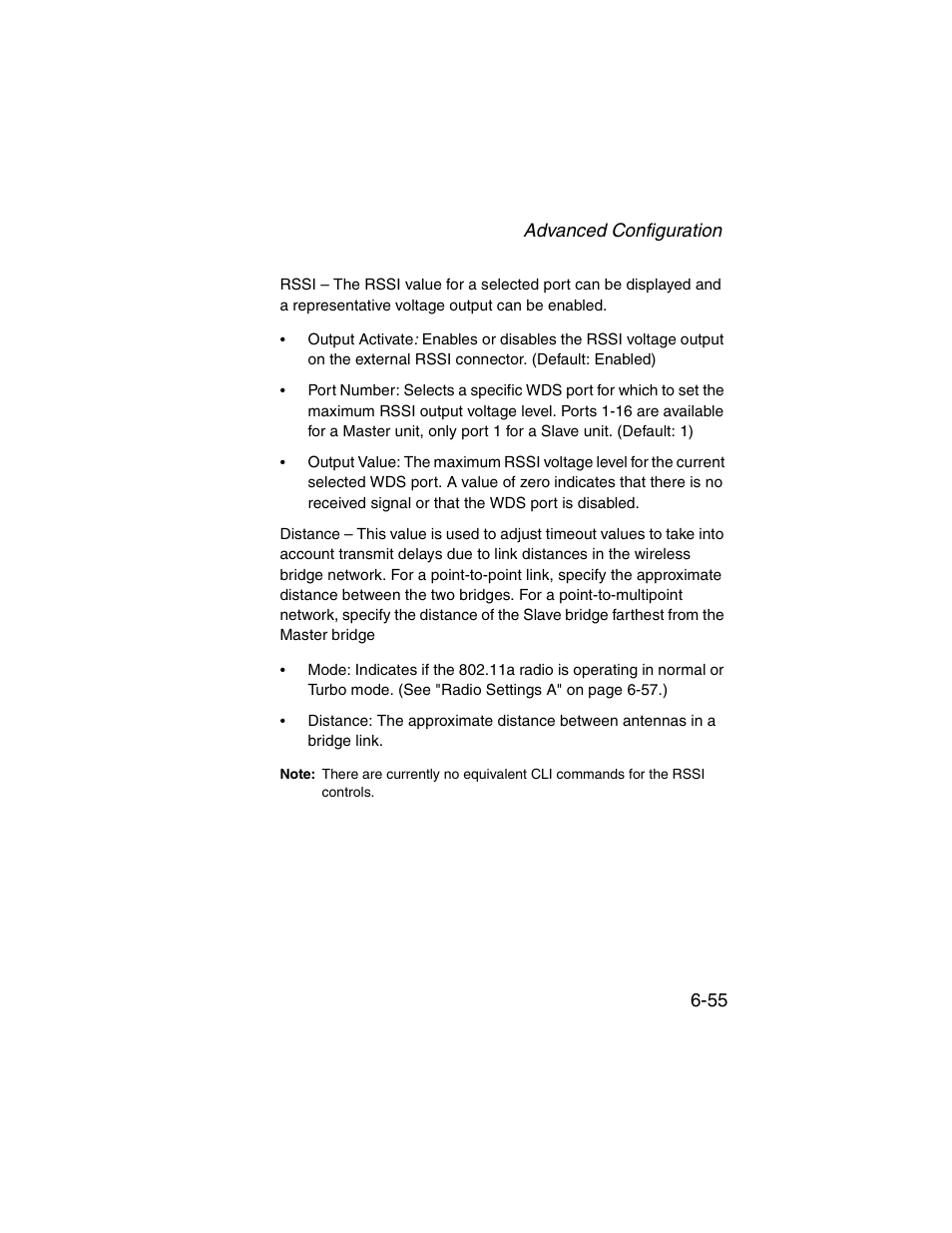 Advanced Configuration

RSSI – The RSSI value for a selected port can be displayed and a representative voltage output can be enabled.

• Output Activate: Enables or disables the RSSI voltage output on the external RSSI connector. (Default: Enabled)

• Port Number: Selects a specific WDS port for which to set the maximum RSSI output voltage level. Ports 1-16 are available for a Master unit, only port 1 for a Slave unit. (Default: 1)

• Output Value: The maximum RSSI voltage level for the current selected WDS port. A value of zero indicates that there is no received signal or that the WDS port is disabled.

Distance – This value is used to adjust timeout values to take into account transmit delays due to link distances in the wireless bridge network. For a point-to-point link, specify the approximate distance between the two bridges. For a point-to-multipoint network, specify the distance of the Slave bridge farthest from the Master bridge

• Mode: Indicates if the 802.11a radio is operating in normal or Turbo mode. (See "Radio Settings A" on page 6-57.)

• Distance: The approximate distance between antennas in a bridge link.

Note: There are currently no equivalent CLI commands for the RSSI controls.

6-55